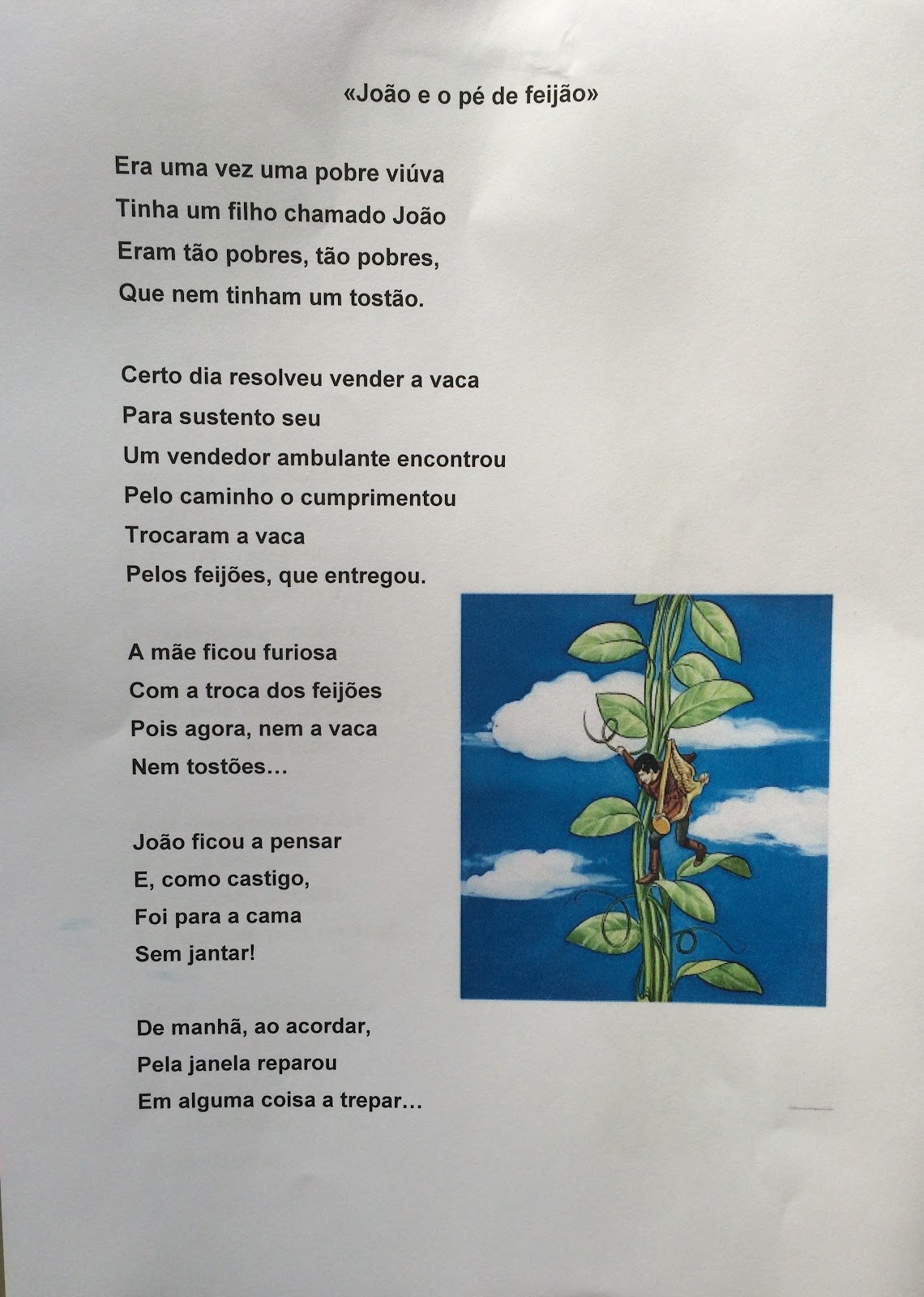 «João e o pé de feijão»

Era uma vez uma pobre viúva
Tinha um filho chamado João
Eram tão pobres, tão pobres,
Que nem tinham um tostão.

Certo dia resolveu vender a vaca
Para sustento seu
Um vendedor ambulante encontrou
Pelo caminho o cumprimentou
Trocaram a vaca
Pelos feijões, que entregou.

A mãe ficou furiosa
Com a troca dos feijões
Pois agora, nem a vaca
Nem tostões...

João ficou a pensar
E, como castigo,
Foi para a cama
Sem jantar!

De manhã, ao acordar,
Pela janela reparou
Em alguma coisa a trepar...